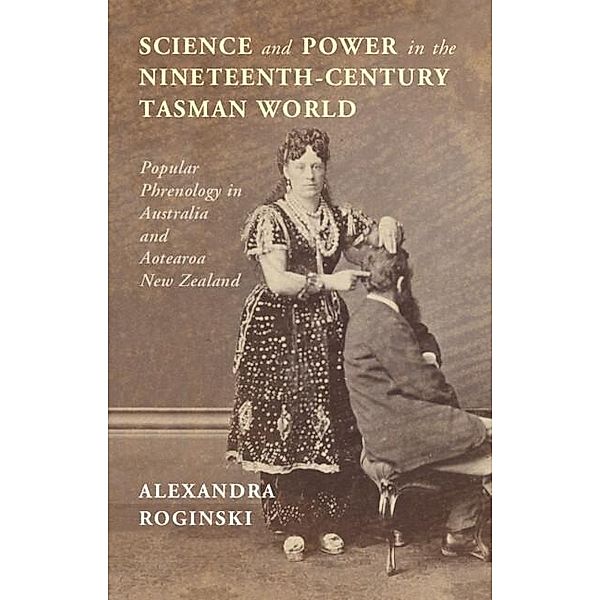 SCIENCE and POWER in the NINETEENTH-CENTURY TASMAN WORLD

Popular Phrenology in Australia and Aotearoa New Zealand

ALEXANDRA ROGINSKI